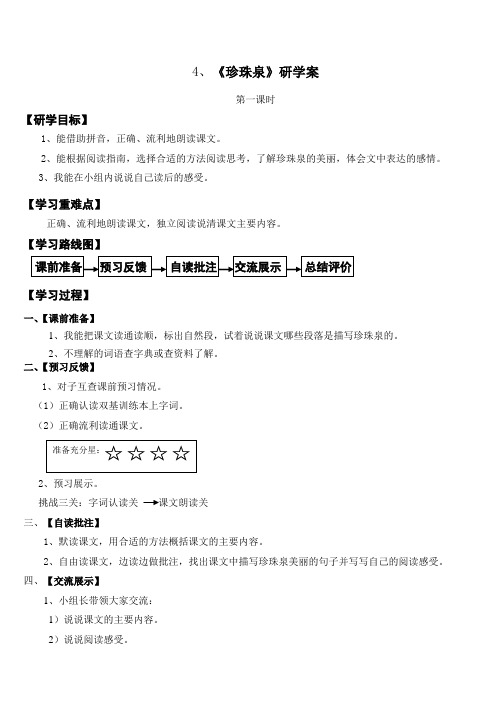 4、《珍珠泉》研学案

第一课时

【研学目标】

1、能借助拼音，正确、流利地朗读课文。

2、能根据阅读指南，选择合适的方法阅读思考，了解珍珠泉的美丽，体会文中表达的感情。

3、我能在小组内说说自己读后的感受。

【学习重难点】

正确、流利地朗读课文，独立阅读说清课文主要内容。

【学习路线图】

课前准备 → 预习反馈 → 自读批注 → 交流展示 → 总结评价

【学习过程】

一、【课前准备】

1、我能把课文读通读顺，标出自然段，试着说说课文哪些段落是描写珍珠泉的。

2、不理解的词语查字典或查资料了解。

二、【预习反馈】

1、对子互查课前预习情况。

（1）正确认读双基训练本上字词。

（2）正确流利读通课文。

准备充分星：☆ ☆ ☆ ☆

2、预习展示。

挑战三关：字词认读关 →课文朗读关

三、【自读批注】

1、默读课文，用合适的方法概括课文的主要内容。

2、自由读课文，边读边做批注，找出课文中描写珍珠泉美丽的句子并写写自己的阅读感受。

四、【交流展示】

1、小组长带领大家交流：

1）说说课文的主要内容。

2）说说阅读感受。